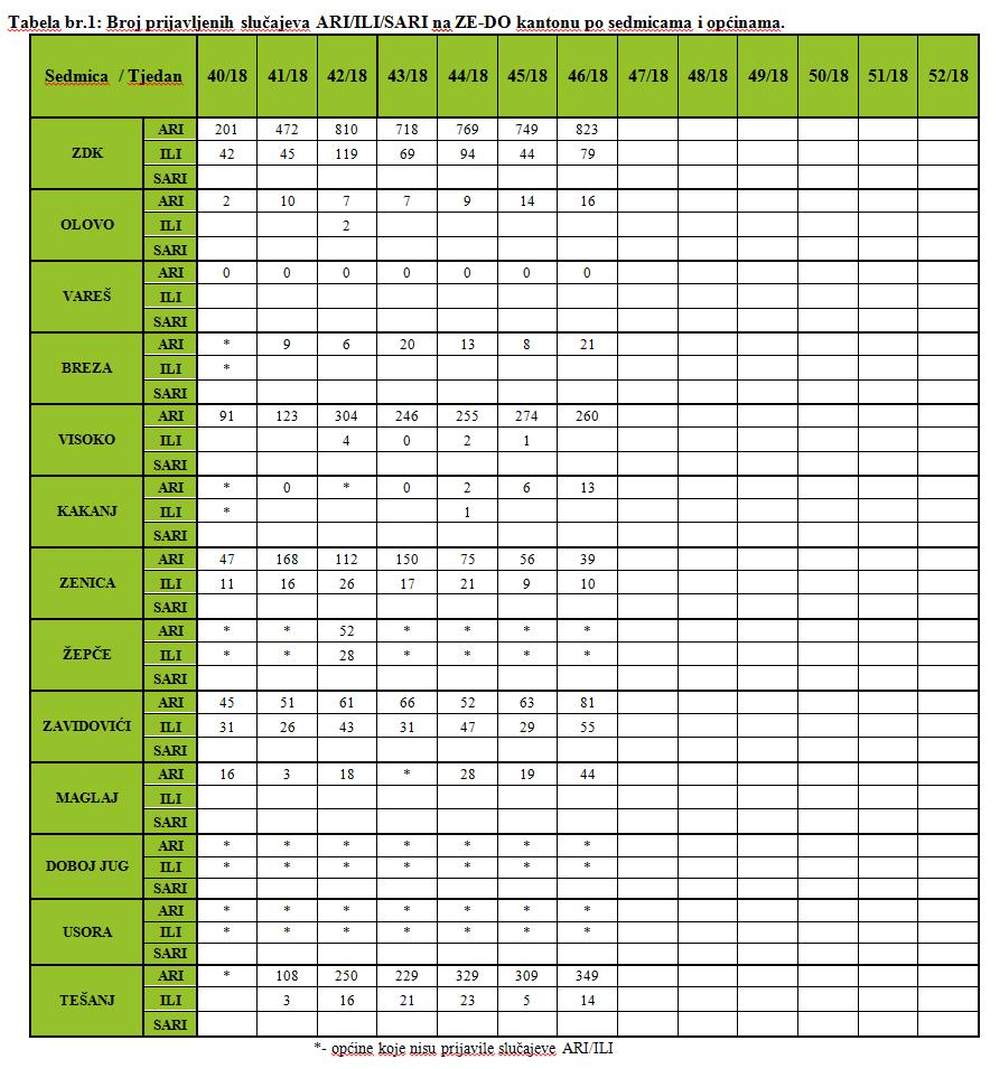 Tabela br.1: Broj prijavljenih slučajeva ARI/ILI/SARI na ZE-DO kantonu po sedmicama i općinama.

| Sedmica / Tjedan | | 40/18 | 41/18 | 42/18 | 43/18 | 44/18 | 45/18 | 46/18 | 47/18 | 48/18 | 49/18 | 50/18 | 51/18 | 52/18 |
|---|---|---|---|---|---|---|---|---|---|---|---|---|---|---|
| ZDK | ARI | 201 | 472 | 810 | 718 | 769 | 749 | 823 | | | | | | |
| | ILI | 42 | 45 | 119 | 69 | 94 | 44 | 79 | | | | | | |
| | SARI | | | | | | | | | | | | | |
| OLOVO | ARI | 2 | 10 | 7 | 7 | 9 | 14 | 16 | | | | | | |
| | ILI | | | 2 | | | | | | | | | | |
| | SARI | | | | | | | | | | | | | |
| VAREŠ | ARI | 0 | 0 | 0 | 0 | 0 | 0 | 0 | | | | | | |
| | ILI | | | | | | | | | | | | | |
| | SARI | | | | | | | | | | | | | |
| BREZA | ARI | * | 9 | 6 | 20 | 13 | 8 | 21 | | | | | | |
| | ILI | * | | | | | | | | | | | | |
| | SARI | | | | | | | | | | | | | |
| VISOKO | ARI | 91 | 123 | 304 | 246 | 255 | 274 | 260 | | | | | | |
| | ILI | | | 4 | 0 | 2 | 1 | | | | | | | |
| | SARI | | | | | | | | | | | | | |
| KAKANJ | ARI | * | 0 | * | 0 | 2 | 6 | 13 | | | | | | |
| | ILI | * | | | | 1 | | | | | | | | |
| | SARI | | | | | | | | | | | | | |
| ZENICA | ARI | 47 | 168 | 112 | 150 | 75 | 56 | 39 | | | | | | |
| | ILI | 11 | 16 | 26 | 17 | 21 | 9 | 10 | | | | | | |
| | SARI | | | | | | | | | | | | | |
| ŽEPČE | ARI | * | * | 52 | * | * | * | * | | | | | | |
| | ILI | * | * | 28 | * | * | * | * | | | | | | |
| | SARI | | | | | | | | | | | | | |
| ZAVIDOVIĆI | ARI | 45 | 51 | 61 | 66 | 52 | 63 | 81 | | | | | | |
| | ILI | 31 | 26 | 43 | 31 | 47 | 29 | 55 | | | | | | |
| | SARI | | | | | | | | | | | | | |
| MAGLAJ | ARI | 16 | 3 | 18 | * | 28 | 19 | 44 | | | | | | |
| | ILI | | | | | | | | | | | | | |
| | SARI | | | | | | | | | | | | | |
| DOBOJ JUG | ARI | * | * | * | * | * | * | * | | | | | | |
| | ILI | * | * | * | * | * | * | * | | | | | | |
| | SARI | | | | | | | | | | | | | |
| USORA | ARI | * | * | * | * | * | * | * | | | | | | |
| | ILI | * | * | * | * | * | * | * | | | | | | |
| | SARI | | | | | | | | | | | | | |
| TEŠANJ | ARI | * | 108 | 250 | 229 | 329 | 309 | 349 | | | | | | |
| | ILI | | 3 | 16 | 21 | 23 | 5 | 14 | | | | | | |
| | SARI | | | | | | | | | | | | | |

*- općine koje nisu prijavile slučajeve ARI/ILI